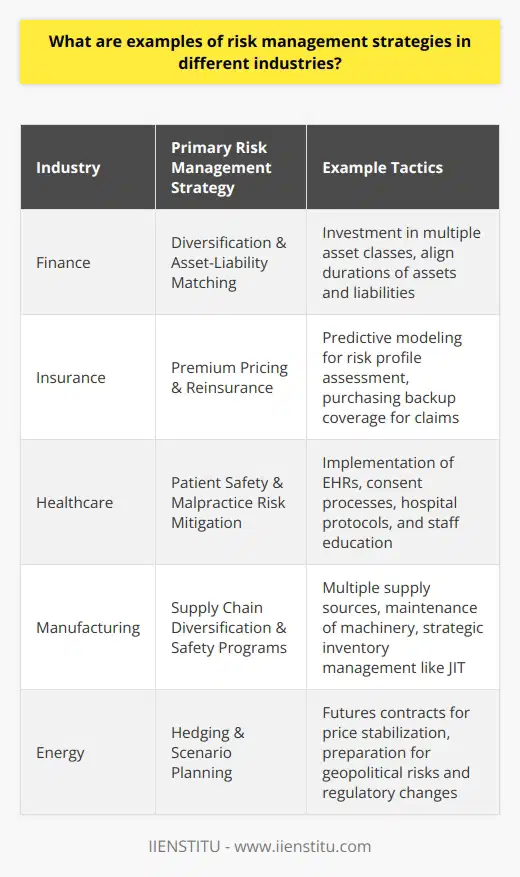 What are examples of risk management strategies in different industries?

| Industry | Primary Risk Management Strategy | Example Tactics |
|---|---|---|
| Finance | Diversification & Asset-Liability Matching | Investment in multiple asset classes, align durations of assets and liabilities |
| Insurance | Premium Pricing & Reinsurance | Predictive modeling for risk profile assessment, purchasing backup coverage for claims |
| Healthcare | Patient Safety & Malpractice Risk Mitigation | Implementation of EHRs, consent processes, hospital protocols, and staff education |
| Manufacturing | Supply Chain Diversification & Safety Programs | Multiple supply sources, maintenance of machinery, strategic inventory management like JIT |
| Energy | Hedging & Scenario Planning | Futures contracts for price stabilization, preparation for geopolitical risks and regulatory changes |

IIENSTITU - www.iienstitu.com